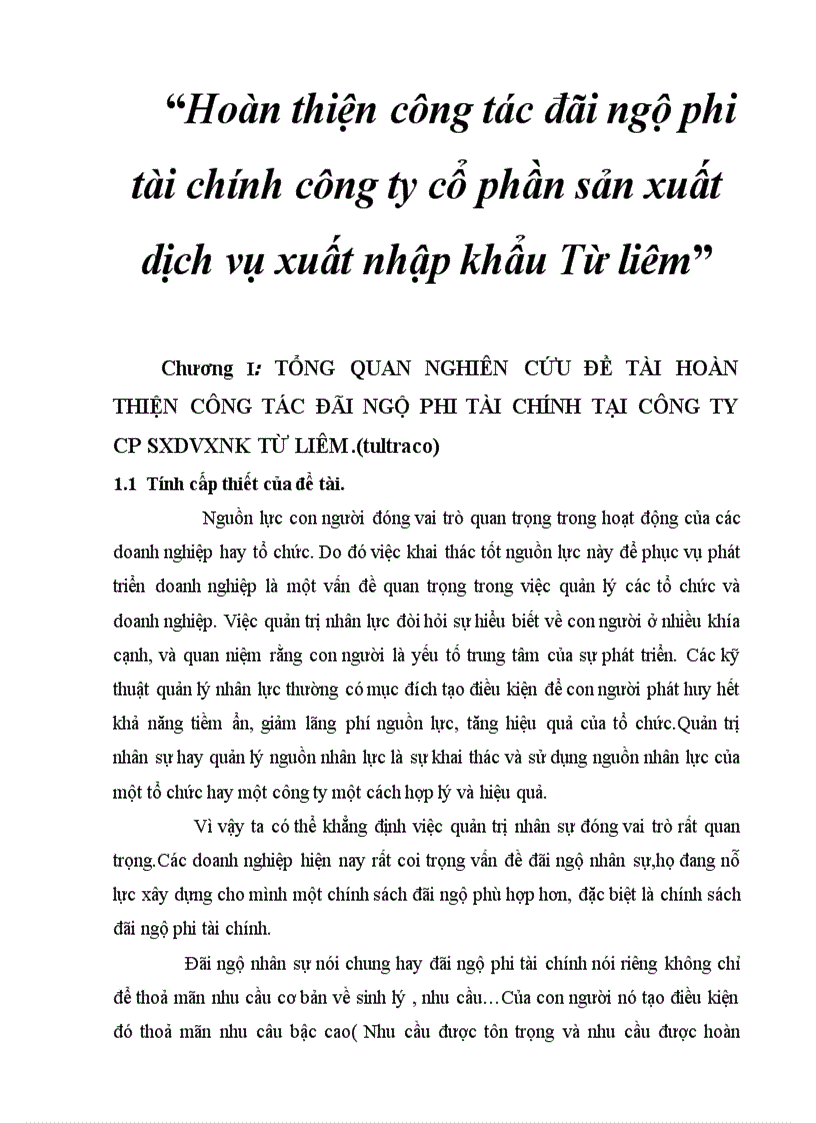 “Hoàn thiện công tác đãi ngộ phi tài chính công ty cổ phần sản xuất dịch vụ xuất nhập khẩu Từ liêm”

Chương I: TỔNG QUAN NGHIÊN CỨU ĐỀ TÀI HOÀN THIỆN CÔNG TÁC ĐÃI NGỘ PHI TÀI CHÍNH TẠI CÔNG TY CP SXDVXNK TỪ LIÊM.(tultraco)

1.1 Tính cấp thiết của đề tài.

Nguồn lực con người đóng vai trò quan trọng trong hoạt động của các doanh nghiệp hay tổ chức. Do đó việc khai thác tốt nguồn lực này để phục vụ phát triển doanh nghiệp là một vấn đề quan trọng trong việc quản lý các tổ chức và doanh nghiệp. Việc quản trị nhân lực đòi hỏi sự hiểu biết về con người ở nhiều khía cạnh, và quan niệm rằng con người là yếu tố trung tâm của sự phát triển. Các kỹ thuật quản lý nhân lực thường có mục đích tạo điều kiện để con người phát huy hết khả năng tiềm ẩn, giảm lãng phí nguồn lực, tăng hiệu quả của tổ chức.Quản trị nhân sự hay quản lý nguồn nhân lực là sự khai thác và sử dụng nguồn nhân lực của một tổ chức hay một công ty một cách hợp lý và hiệu quả.

Vì vậy ta có thể khẳng định việc quản trị nhân sự đóng vai trò rất quan trọng.Các doanh nghiệp hiện nay rất coi trọng vấn đề đãi ngộ nhân sự,họ đang nỗ lực xây dựng cho mình một chính sách đãi ngộ phù hợp hơn, đặc biệt là chính sách đãi ngộ phi tài chính.

Đãi ngộ nhân sự nói chung hay đãi ngộ phi tài chính nói riêng không chỉ để thoả mãn nhu cầu cơ bản về sinh lý , nhu cầu…Của con người nó tạo điều kiện đó thoả mãn nhu cầu bậc cao( Nhu cầu được tôn trọng và nhu cầu được hoàn